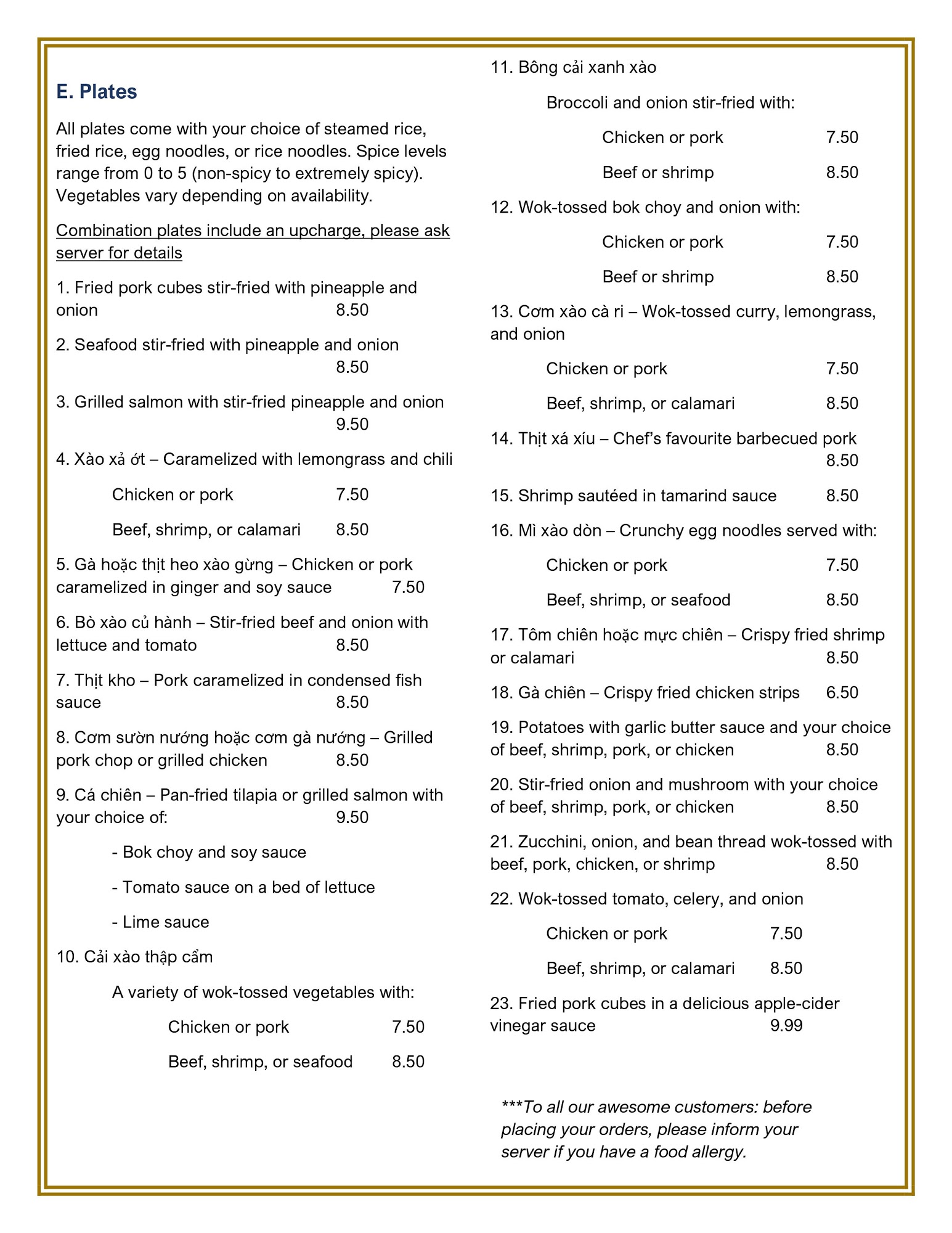 E. Plates

All plates come with your choice of steamed rice, fried rice, egg noodles, or rice noodles. Spice levels range from 0 to 5 (non-spicy to extremely spicy). Vegetables vary depending on availability.

Combination plates include an upcharge, please ask server for details

1. Fried pork cubes stir-fried with pineapple and onion 8.50

2. Seafood stir-fried with pineapple and onion 8.50

3. Grilled salmon with stir-fried pineapple and onion 9.50

4. Xào xả ớt – Caramelized with lemongrass and chili

Chicken or pork 7.50

Beef, shrimp, or calamari 8.50

5. Gà hoặc thịt heo xào gừng – Chicken or pork caramelized in ginger and soy sauce 7.50

6. Bò xào củ hành – Stir-fried beef and onion with lettuce and tomato 8.50

7. Thịt kho – Pork caramelized in condensed fish sauce 8.50

8. Cơm sườn nướng hoặc cơm gà nướng – Grilled pork chop or grilled chicken 8.50

9. Cá chiên – Pan-fried tilapia or grilled salmon with your choice of: 9.50

- Bok choy and soy sauce

- Tomato sauce on a bed of lettuce

- Lime sauce

10. Cải xào thập cẩm

A variety of wok-tossed vegetables with:

Chicken or pork 7.50

Beef, shrimp, or seafood 8.50

11. Bông cải xanh xào

Broccoli and onion stir-fried with:

Chicken or pork 7.50

Beef or shrimp 8.50

12. Wok-tossed bok choy and onion with:

Chicken or pork 7.50

Beef or shrimp 8.50

13. Cơm xào cà ri – Wok-tossed curry, lemongrass, and onion

Chicken or pork 7.50

Beef, shrimp, or calamari 8.50

14. Thịt xá xíu – Chef's favourite barbecued pork 8.50

15. Shrimp sautéed in tamarind sauce 8.50

16. Mì xào dòn – Crunchy egg noodles served with:

Chicken or pork 7.50

Beef, shrimp, or seafood 8.50

17. Tôm chiên hoặc mực chiên – Crispy fried shrimp or calamari 8.50

18. Gà chiên – Crispy fried chicken strips 6.50

19. Potatoes with garlic butter sauce and your choice of beef, shrimp, pork, or chicken 8.50

20. Stir-fried onion and mushroom with your choice of beef, shrimp, pork, or chicken 8.50

21. Zucchini, onion, and bean thread wok-tossed with beef, pork, chicken, or shrimp 8.50

22. Wok-tossed tomato, celery, and onion

Chicken or pork 7.50

Beef, shrimp, or calamari 8.50

23. Fried pork cubes in a delicious apple-cider vinegar sauce 9.99

***To all our awesome customers: before placing your orders, please inform your server if you have a food allergy.